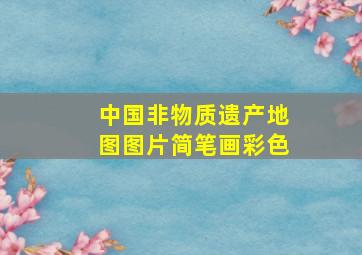 中国非物质遗产地图图片简笔画彩色